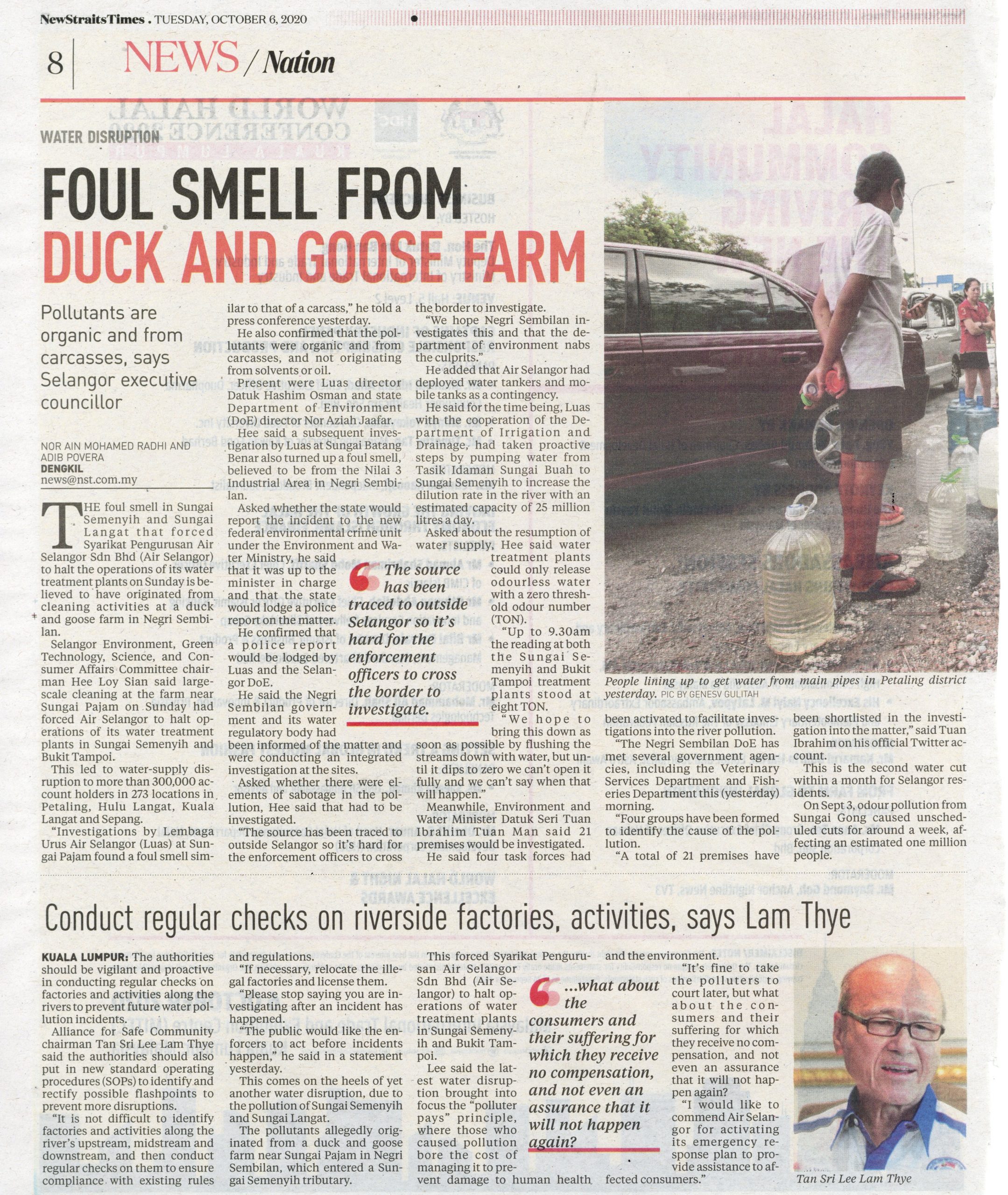 NewStraitsTimes . TUESDAY, OCTOBER 6, 2020

8 NEWS / Nation

WATER DISRUPTION

FOUL SMELL FROM DUCK AND GOOSE FARM

Pollutants are organic and from carcasses, says Selangor executive councillor

NOR AIN MOHAMED RADHI AND ADIB POVERA
DENGKIL
news@nst.com.my

THE foul smell in Sungai Semenyih and Sungai Langat that forced Syarikat Pengurusan Air Selangor Sdn Bhd (Air Selangor) to halt the operations of its water treatment plants on Sunday is believed to have originated from cleaning activities at a duck and goose farm in Negri Sembilan.

Selangor Environment, Green Technology, Science, and Consumer Affairs Committee chairman Hee Loy Sian said large-scale cleaning at the farm near Sungai Pajam on Sunday had forced Air Selangor to halt operations of its water treatment plants in Sungai Semenyih and Bukit Tampoi.

This led to water-supply disruption to more than 300,000 account holders in 273 locations in Petaling, Hulu Langat, Kuala Langat and Sepang.

"Investigations by Lembaga Urus Air Selangor (Luas) at Sungai Pajam found a foul smell similar to that of a carcass," he told a press conference yesterday.

He also confirmed that the pollutants were organic and from carcasses, and not originating from solvents or oil.

Present were Luas director Datuk Hashim Osman and state Department of Environment (DoE) director Nor Aziah Jaafar.

Hee said a subsequent investigation by Luas at Sungai Batang Benar also turned up a foul smell, believed to be from the Nilai 3 Industrial Area in Negri Sembilan.

Asked whether the state would report the incident to the new federal environmental crime unit under the Environment and Water Ministry, he said that it was up to the minister in charge and that the state would lodge a police report on the matter.

He confirmed that a police report would be lodged by Luas and the Selangor DoE.

He said the Negri Sembilan government and its water regulatory body had been informed of the matter and were conducting an integrated investigation at the sites.

Asked whether there were elements of sabotage in the pollution, Hee said that had to be investigated.

"The source has been traced to outside Selangor so it's hard for the enforcement officers to cross the border to investigate.

"We hope Negri Sembilan investigates this and that the department of environment nabs the culprits."

He added that Air Selangor had deployed water tankers and mobile tanks as a contingency.

He said for the time being, Luas with the cooperation of the Department of Irrigation and Drainage, had taken proactive steps by pumping water from Tasik Idaman Sungai Buah to Sungai Semenyih to increase the dilution rate in the river with an estimated capacity of 25 million litres a day.

Asked about the resumption of water supply, Hee said water treatment plants could only release odourless water with a zero threshold odour number (TON).

"Up to 9.30am the reading at both the Sungai Semenyih and Bukit Tampoi treatment plants stood at eight TON.

"We hope to bring this down as soon as possible by flushing the streams down with water, but until it dips to zero we can't open it fully and we can't say when that will happen."

Meanwhile, Environment and Water Minister Datuk Seri Tuan Ibrahim Tuan Man said 21 premises would be investigated.

He said four task forces had been activated to facilitate investigations into the river pollution.

"The Negri Sembilan DoE has met several government agencies, including the Veterinary Services Department and Fisheries Department this (yesterday) morning.

"Four groups have been formed to identify the cause of the pollution.

"A total of 21 premises have been shortlisted in the investigation into the matter," said Tuan Ibrahim on his official Twitter account.

This is the second water cut within a month for Selangor residents.

On Sept 3, odour pollution from Sungai Gong caused unscheduled cuts for around a week, affecting an estimated one million people.

The source has been traced to outside Selangor so it's hard for the enforcement officers to cross the border to investigate.

People lining up to get water from main pipes in Petaling district yesterday. PIC BY GENESV GULITAH

Conduct regular checks on riverside factories, activities, says Lam Thye

KUALA LUMPUR: The authorities should be vigilant and proactive in conducting regular checks on factories and activities along the rivers to prevent future water pollution incidents.

Alliance for Safe Community chairman Tan Sri Lee Lam Thye said the authorities should also put in new standard operating procedures (SOPs) to identify and rectify possible flashpoints to prevent more disruptions.

"It is not difficult to identify factories and activities along the river's upstream, midstream and downstream, and then conduct regular checks on them to ensure compliance with existing rules and regulations.

"If necessary, relocate the illegal factories and license them.

"Please stop saying you are investigating after an incident has happened.

"The public would like the enforcers to act before incidents happen," he said in a statement yesterday.

This comes on the heels of yet another water disruption, due to the pollution of Sungai Semenyih and Sungai Langat.

The pollutants allegedly originated from a duck and goose farm near Sungai Pajam in Negri Sembilan, which entered a Sungai Semenyih tributary.

This forced Syarikat Pengurusan Air Selangor Sdn Bhd (Air Selangor) to halt operations of water treatment plants in Sungai Semenyih and Bukit Tampoi.

Lee said the latest water disruption brought into focus the "polluter pays" principle, where those who caused pollution bore the cost of managing it to prevent damage to human health and the environment.

"It's fine to take the polluters to court later, but what about the consumers and their suffering for which they receive no compensation, and not even an assurance that it will not happen again?

"I would like to commend Air Selangor for activating its emergency response plan to provide assistance to affected consumers."

...what about the consumers and their suffering for which they receive no compensation, and not even an assurance that it will not happen again?

Tan Sri Lee Lam Thye